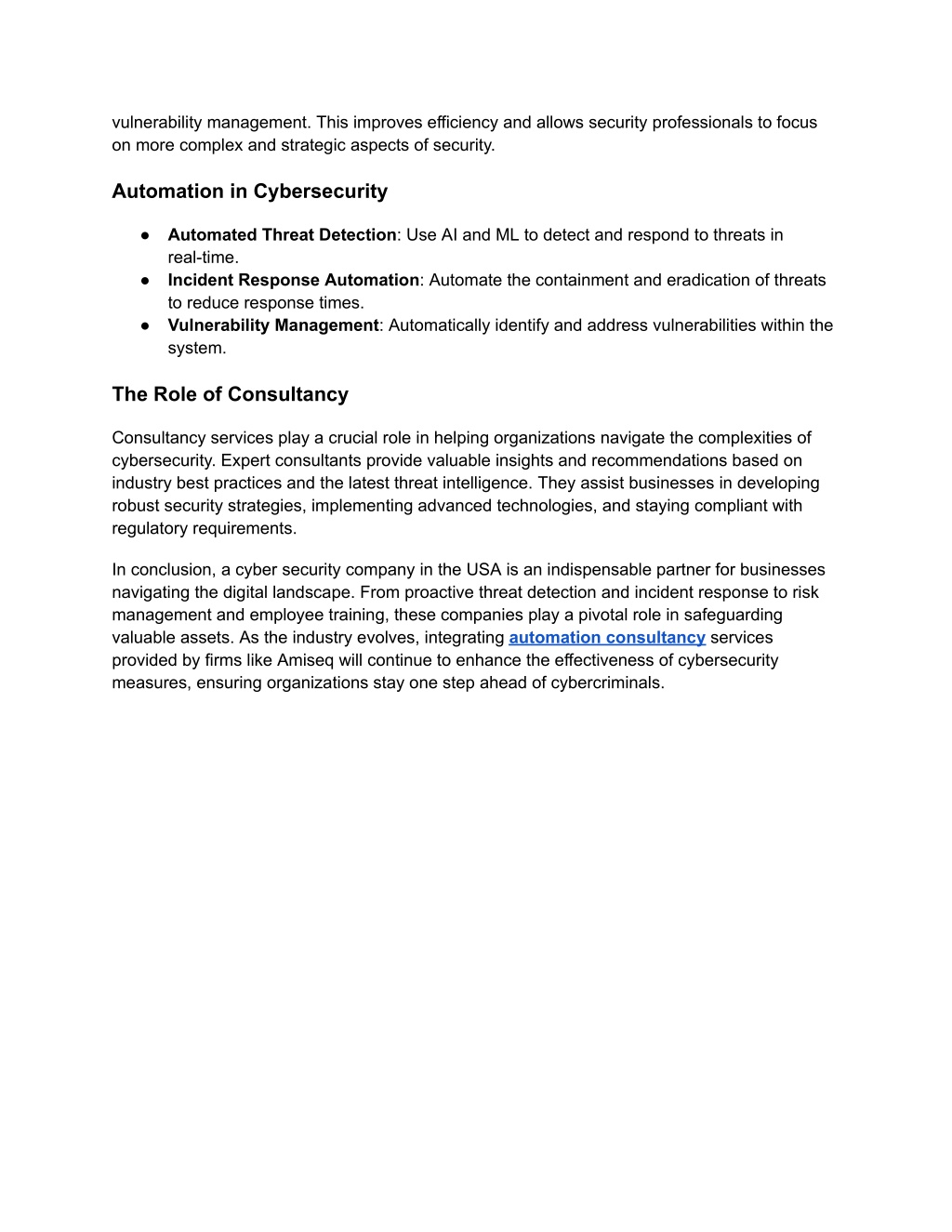 vulnerability management. This improves efficiency and allows security professionals to focus on more complex and strategic aspects of security.

Automation in Cybersecurity

● Automated Threat Detection: Use AI and ML to detect and respond to threats in real-time.
● Incident Response Automation: Automate the containment and eradication of threats to reduce response times.
● Vulnerability Management: Automatically identify and address vulnerabilities within the system.

The Role of Consultancy

Consultancy services play a crucial role in helping organizations navigate the complexities of cybersecurity. Expert consultants provide valuable insights and recommendations based on industry best practices and the latest threat intelligence. They assist businesses in developing robust security strategies, implementing advanced technologies, and staying compliant with regulatory requirements.

In conclusion, a cyber security company in the USA is an indispensable partner for businesses navigating the digital landscape. From proactive threat detection and incident response to risk management and employee training, these companies play a pivotal role in safeguarding valuable assets. As the industry evolves, integrating automation consultancy services provided by firms like Amiseq will continue to enhance the effectiveness of cybersecurity measures, ensuring organizations stay one step ahead of cybercriminals.